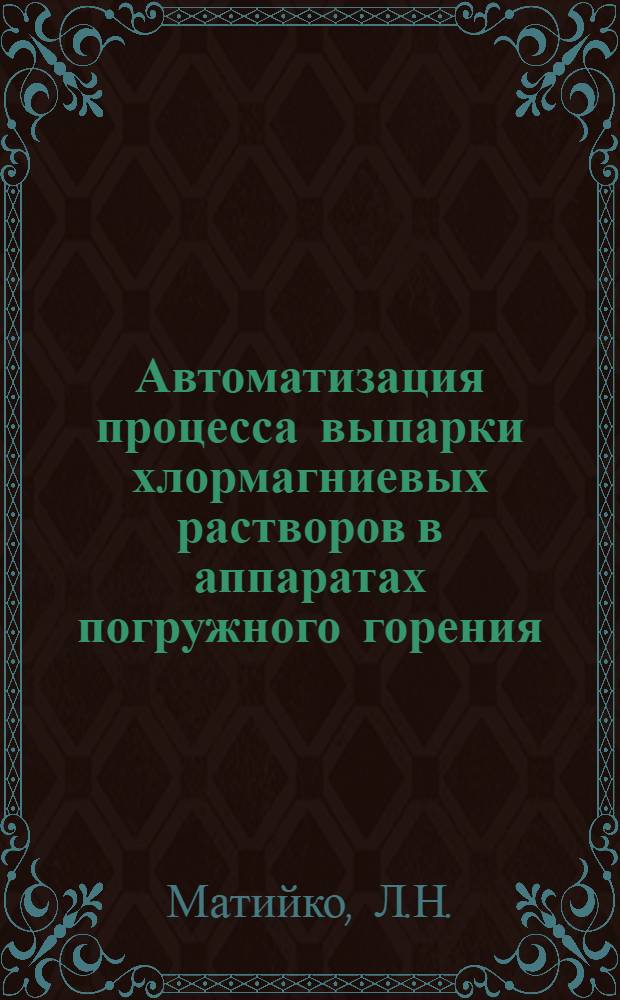 Автоматизация процесса выпарки хлормагниевых растворов в аппаратах погружного горения

Матийко, Л.Н.